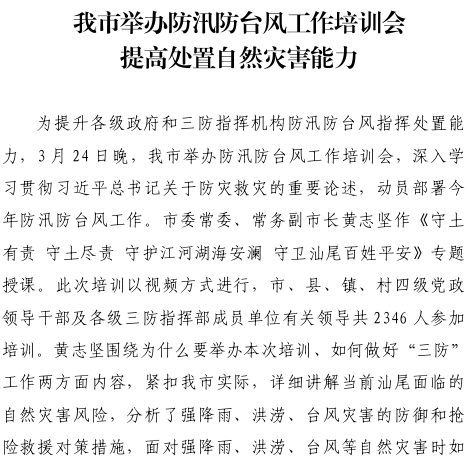 我市举办防汛防台风工作培训会
提高处置自然灾害能力

为提升各级政府和三防指挥机构防汛防台风指挥处置能力，3月24日晚，我市举办防汛防台风工作培训会，深入学习贯彻习近平总书记关于防灾救灾的重要论述，动员部署今年防汛防台风工作。市委常委、常务副市长黄志坚作《守土有责 守土尽责 守护江河湖海安澜 守卫汕尾百姓平安》专题授课。此次培训以视频方式进行，市、县、镇、村四级党政领导干部及各级三防指挥部成员单位有关领导共2346人参加培训。黄志坚围绕为什么要举办本次培训、如何做好“三防”工作两方面内容，紧扣我市实际，详细讲解当前汕尾面临的自然灾害风险，分析了强降雨、洪涝、台风灾害的防御和抢险救援对策措施，面对强降雨、洪涝、台风等自然灾害时如